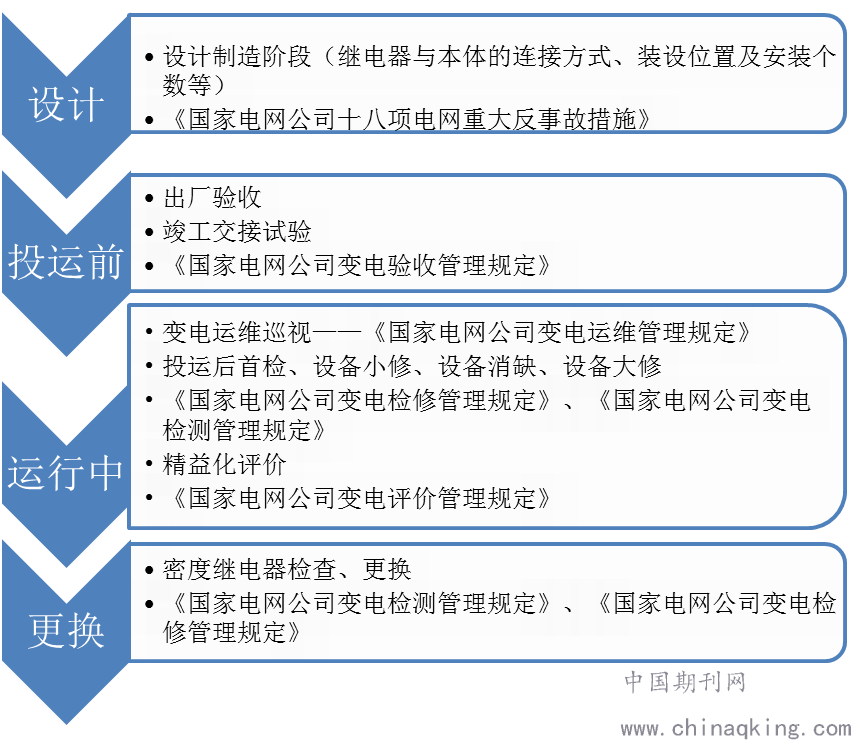 设计

• 设计制造阶段（继电器与本体的连接方式、装设位置及安装个数等）
• 《国家电网公司十八项电网重大反事故措施》

投运前

• 出厂验收
• 竣工交接试验
• 《国家电网公司变电验收管理规定》

运行中

• 变电运维巡视——《国家电网公司变电运维管理规定》
• 投运后首检、设备小修、设备消缺、设备大修
• 《国家电网公司变电检修管理规定》、《国家电网公司变电检测管理规定》
• 精益化评价
• 《国家电网公司变电评价管理规定》

更换

• 密度继电器检查、更换
• 《国家电网公司变电检测管理规定》、《国家电网公司变电检修管理规定》

中国期刊网
www.chinaqking.com